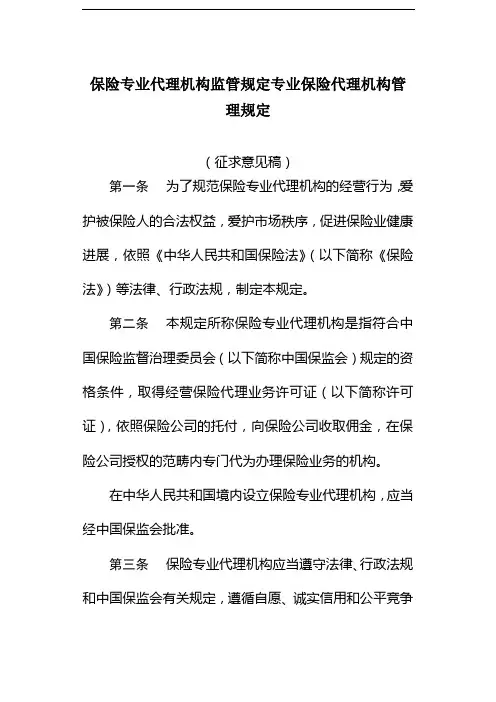 保险专业代理机构监管规定专业保险代理机构管理规定

（征求意见稿）

第一条　为了规范保险专业代理机构的经营行为，爱护被保险人的合法权益，爱护市场秩序，促进保险业健康进展，依照《中华人民共和国保险法》（以下简称《保险法》）等法律、行政法规，制定本规定。

第二条　本规定所称保险专业代理机构是指符合中国保险监督治理委员会（以下简称中国保监会）规定的资格条件，取得经营保险代理业务许可证（以下简称许可证），依照保险公司的托付，向保险公司收取佣金，在保险公司授权的范畴内专门代为办理保险业务的机构。

在中华人民共和国境内设立保险专业代理机构，应当经中国保监会批准。

第三条　保险专业代理机构应当遵守法律、行政法规和中国保监会有关规定，遵循自愿、诚实信用和公平竞争